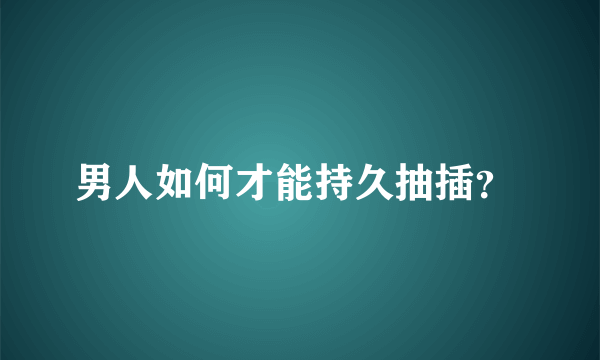 男人如何才能持久抽插?